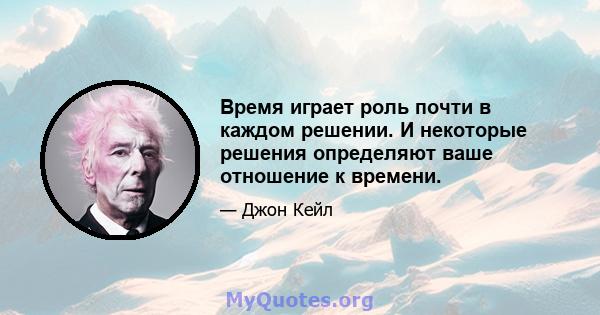 Время играет роль почти в каждом решении. И некоторые решения определяют ваше отношение к времени.

— Джон Кейл

MyQuotes.org